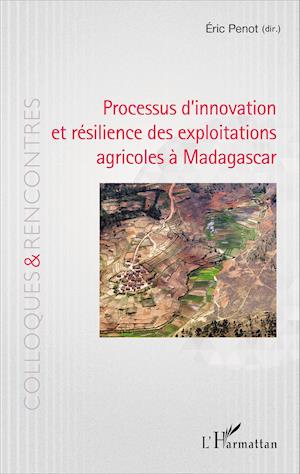 Éric Penot (dir.)

COLLOQUES & RENCONTRES

Processus d'innovation et résilience des exploitations agricoles à Madagascar

L'Harmattan